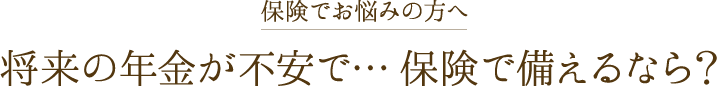 保険でお悩みの方へ

将来の年金が不安で… 保険で備えるなら?